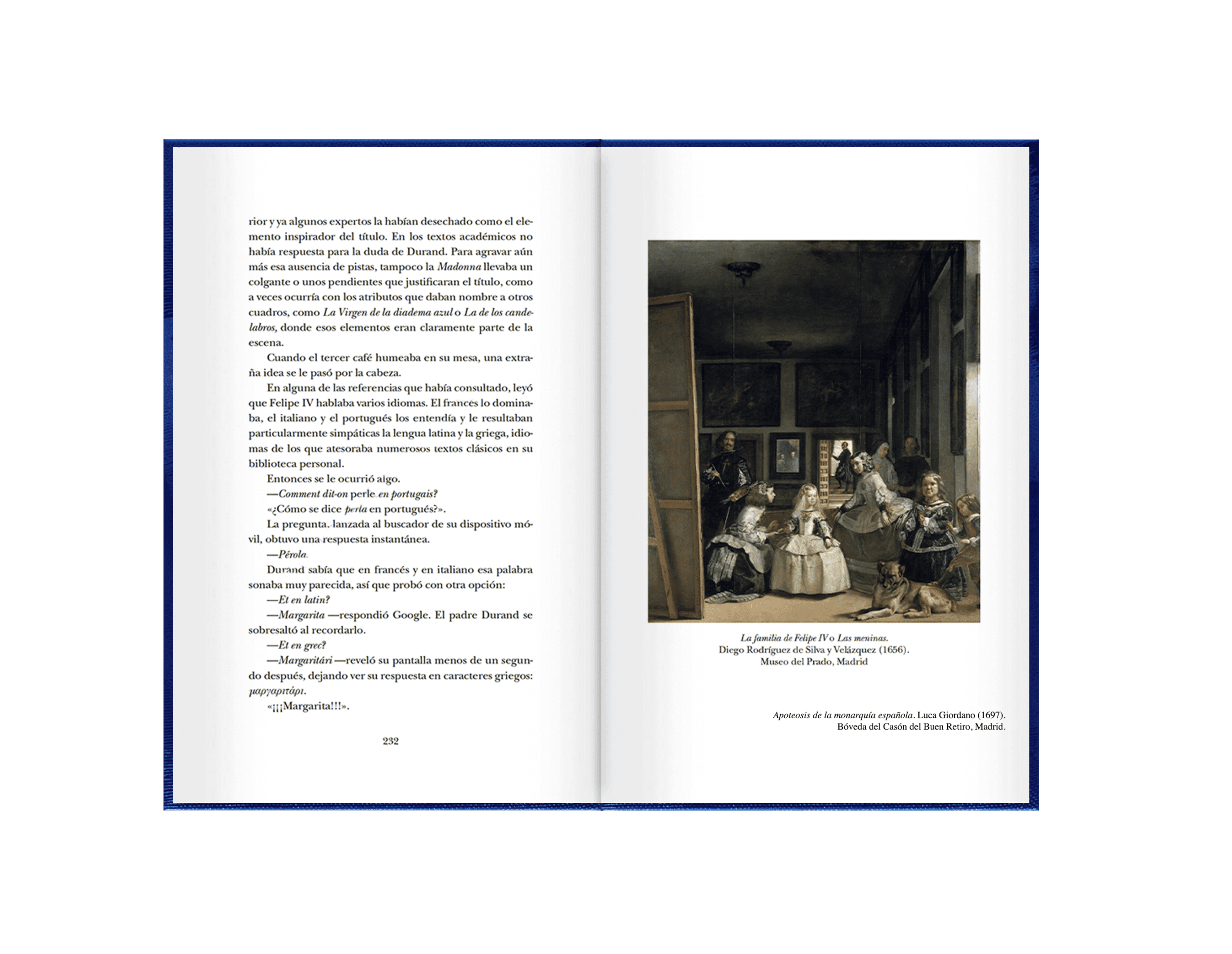 rior y ya algunos expertos la habían desechado como el elemento inspirador del título. En los textos académicos no había respuesta para la duda de Durand. Para agravar aún más esa ausencia de pistas, tampoco la Madonna llevaba un colgante o unos pendientes que justificaran el título, como a veces ocurría con los atributos que daban nombre a otros cuadros, como La Virgen de la diadema azul o La de los candelabros, donde esos elementos eran claramente parte de la escena.

Cuando el tercer café humeaba en su mesa, una extraña idea se le pasó por la cabeza.

En alguna de las referencias que había consultado, leyó que Felipe IV hablaba varios idiomas. El francés lo dominaba, el italiano y el portugués los entendía y le resultaban particularmente simpáticas la lengua latina y la griega, idiomas de los que atesoraba numerosos textos clásicos en su biblioteca personal.

Entonces se le ocurrió algo.

—Comment dit-on perle en portugais?

«¿Cómo se dice perla en portugués?».

La pregunta, lanzada al buscador de su dispositivo móvil, obtuvo una respuesta instantánea.

—Pérola.

Durand sabía que en francés y en italiano esa palabra sonaba muy parecida, así que probó con otra opción:

—Et en latin?

—Margarita —respondió Google. El padre Durand se sobresaltó al recordarlo.

—Et en grec?

—Margaritári —reveló su pantalla menos de un segundo después, dejando ver su respuesta en caracteres griegos: μαργαριτάρι.

«¡¡¡Margarita!!!».

232

La familia de Felipe IV o Las meninas.
Diego Rodríguez de Silva y Velázquez (1656).
Museo del Prado, Madrid

Apoteosis de la monarquía española. Luca Giordano (1697).
Bóveda del Casón del Buen Retiro, Madrid.